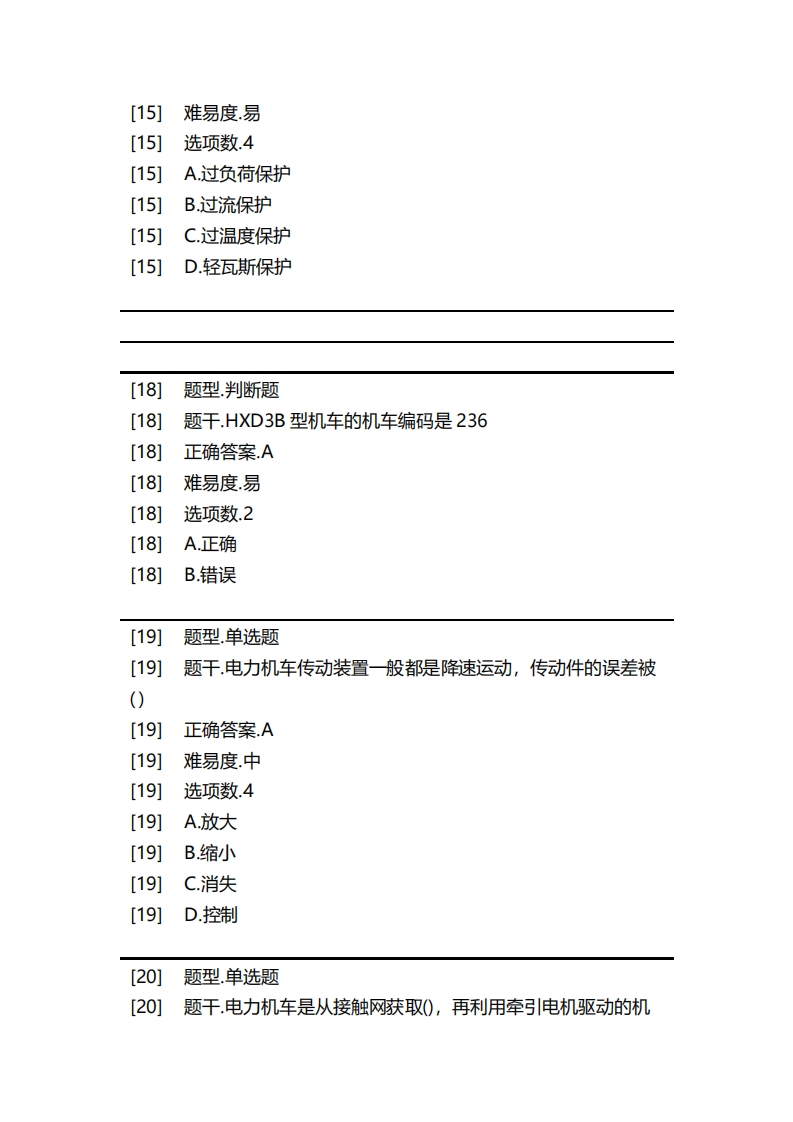 [15]　难易度.易
[15]　选项数.4
[15]　A.过负荷保护
[15]　B.过流保护
[15]　C.过温度保护
[15]　D.轻瓦斯保护

[18]　题型.判断题
[18]　题干.HXD3B 型机车的机车编码是 236
[18]　正确答案.A
[18]　难易度.易
[18]　选项数.2
[18]　A.正确
[18]　B.错误

[19]　题型.单选题
[19]　题干.电力机车传动装置一般都是降速运动，传动件的误差被()
[19]　正确答案.A
[19]　难易度.中
[19]　选项数.4
[19]　A.放大
[19]　B.缩小
[19]　C.消失
[19]　D.控制

[20]　题型.单选题
[20]　题干.电力机车是从接触网获取()，再利用牵引电机驱动的机